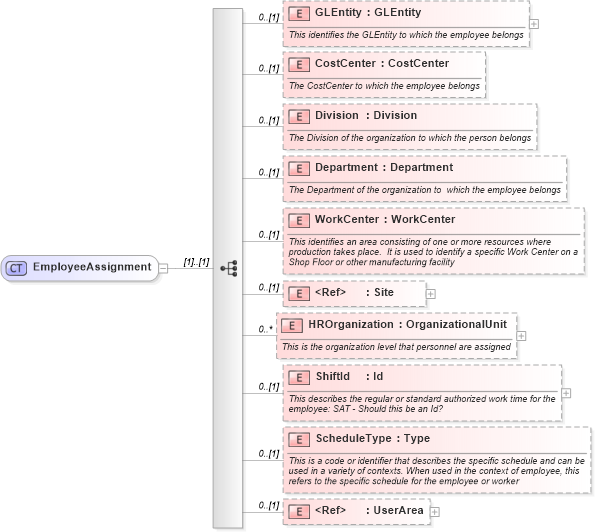 CT EmployeeAssignment

[1]..[1]

0..[1]
E GLEntity : GLEntity
This identifies the GLEntity to which the employee belongs

0..[1]
E CostCenter : CostCenter
The CostCenter to which the employee belongs

0..[1]
E Division : Division
The Division of the organization to which the person belongs

0..[1]
E Department : Department
The Department of the organization to which the employee belongs

0..[1]
E WorkCenter : WorkCenter
This identifies an area consisting of one or more resources where production takes place. It is used to identify a specific Work Center on a Shop Floor or other manufacturing facility

0..[1]
E <Ref> : Site

0..*
E HROrganization : OrganizationalUnit
This is the organization level that personnel are assigned

0..[1]
E ShiftId : Id
This describes the regular or standard authorized work time for the employee: SAT - Should this be an Id?

0..[1]
E ScheduleType : Type
This is a code or identifier that describes the specific schedule and can be used in a variety of contexts. When used in the context of employee, this refers to the specific schedule for the employee or worker

0..[1]
E <Ref> : UserArea